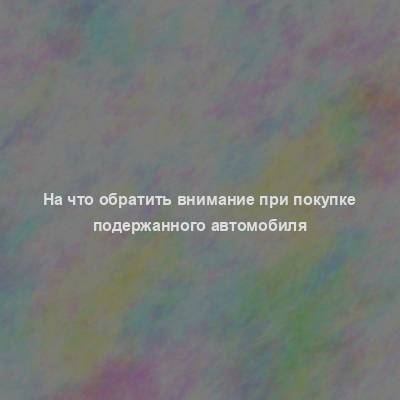 На что обратить внимание при покупке подержанного автомобиля